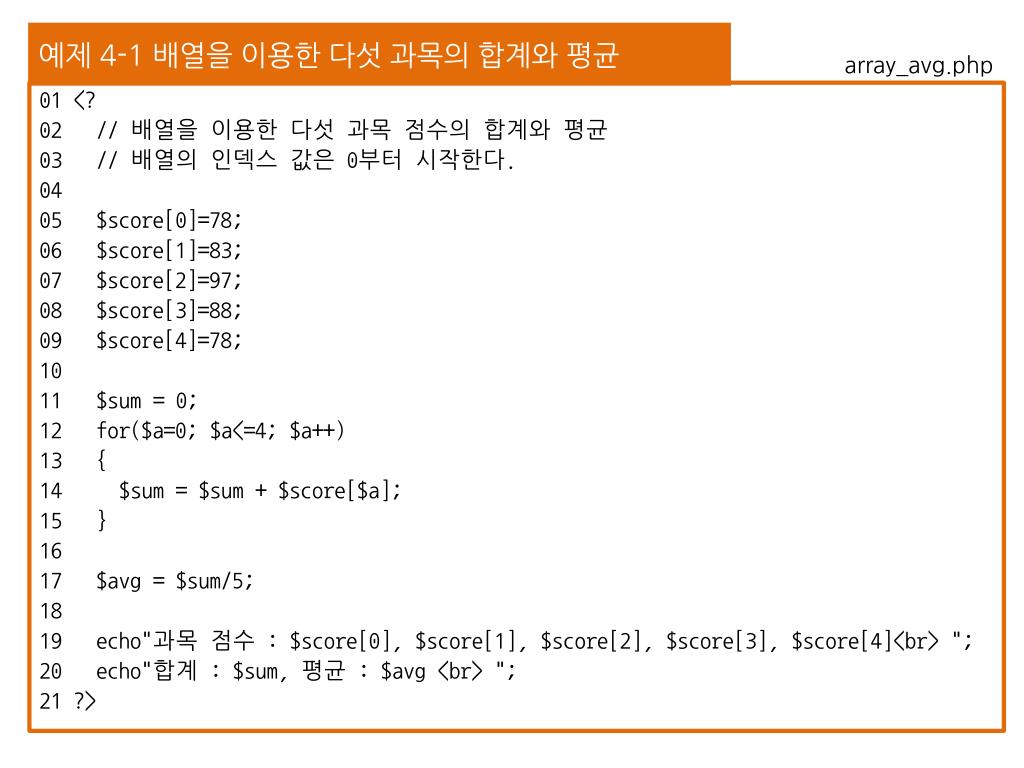 예제 4-1 배열을 이용한 다섯 과목의 합계와 평균

array_avg.php

01 <?
02 // 배열을 이용한 다섯 과목 점수의 합계와 평균
03 // 배열의 인덱스 값은 0부터 시작한다.
04
05 $score[0]=78;
06 $score[1]=83;
07 $score[2]=97;
08 $score[3]=88;
09 $score[4]=78;
10
11 $sum = 0;
12 for($a=0; $a<=4; $a++)
13 {
14 $sum = $sum + $score[$a];
15 }
16
17 $avg = $sum/5;
18
19 echo"과목 점수 : $score[0], $score[1], $score[2], $score[3], $score[4]<br> ";
20 echo"합계 : $sum, 평균 : $avg <br> ";
21 ?>